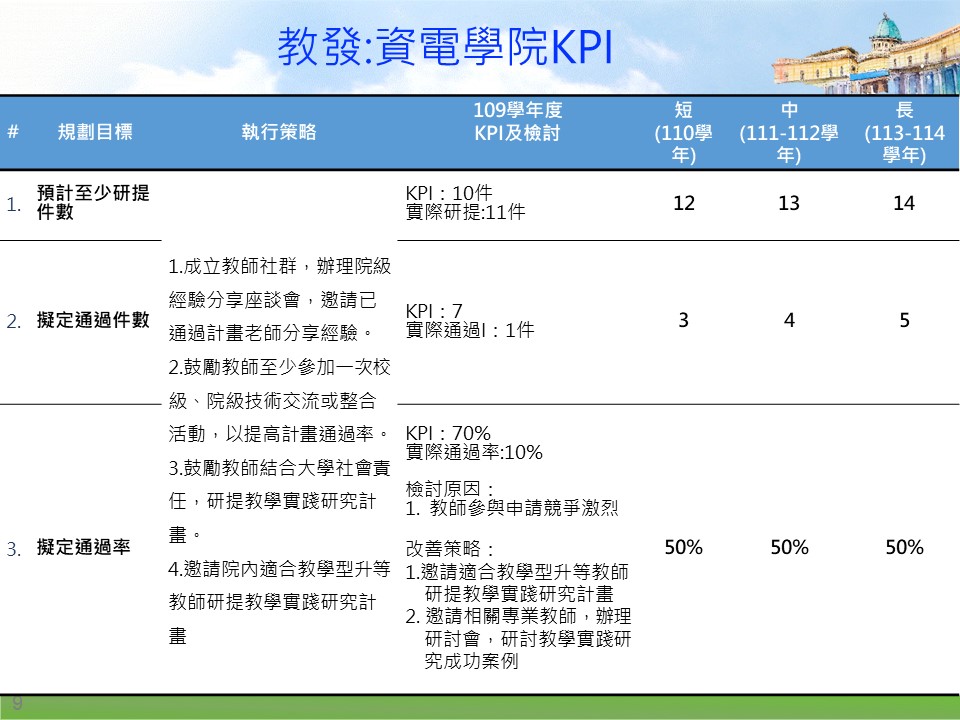 教發:資電學院KPI

| # | 規劃目標 | 執行策略 | 109學年度 KPI及檢討 | 短 (110學年) | 中 (111-112學年) | 長 (113-114學年) |
|---|---|---|---|---|---|---|
| 1. | 預計至少研提件數 | 1.成立教師社群，辦理院級經驗分享座談會，邀請已通過計畫老師分享經驗。 2.鼓勵教師至少參加一次校級、院級技術交流或整合活動，以提高計畫通過率。 3.鼓勵教師結合大學社會責任，研提教學實踐研究計畫。 4.邀請院內適合教學型升等教師研提教學實踐研究計畫 | KPI：10件 實際研提:11件 | 12 | 13 | 14 |
| 2. | 擬定通過件數 | | KPI：7 實際通過I：1件 | 3 | 4 | 5 |
| 3. | 擬定通過率 | | KPI：70% 實際通過率:10% 檢討原因： 1. 教師參與申請競爭激烈 改善策略： 1.邀請適合教學型升等教師研提教學實踐研究計畫 2. 邀請相關專業教師，辦理研討會，研討教學實踐研究成功案例 | 50% | 50% | 50% |

9